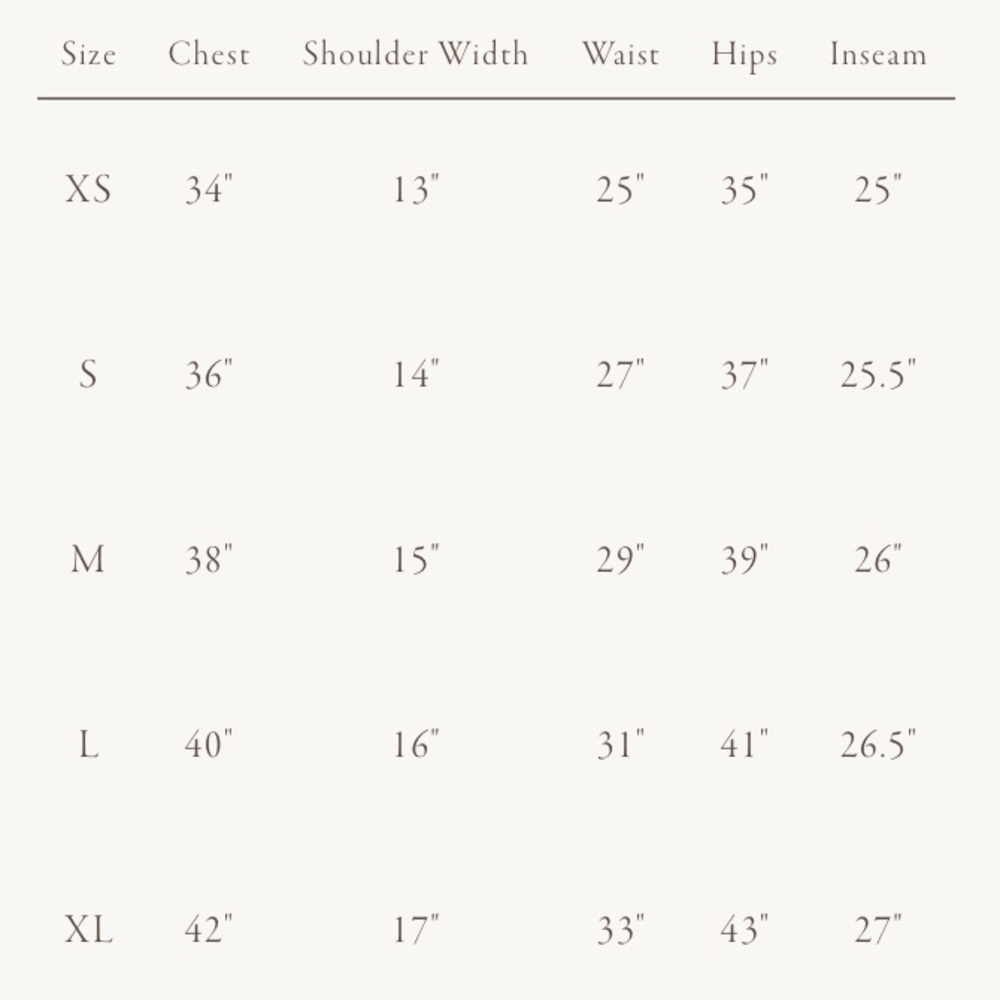 | Size | Chest | Shoulder Width | Waist | Hips | Inseam |
|---|---|---|---|---|---|
| XS | 34" | 13" | 25" | 35" | 25" |
| S | 36" | 14" | 27" | 37" | 25.5" |
| M | 38" | 15" | 29" | 39" | 26" |
| L | 40" | 16" | 31" | 41" | 26.5" |
| XL | 42" | 17" | 33" | 43" | 27" |